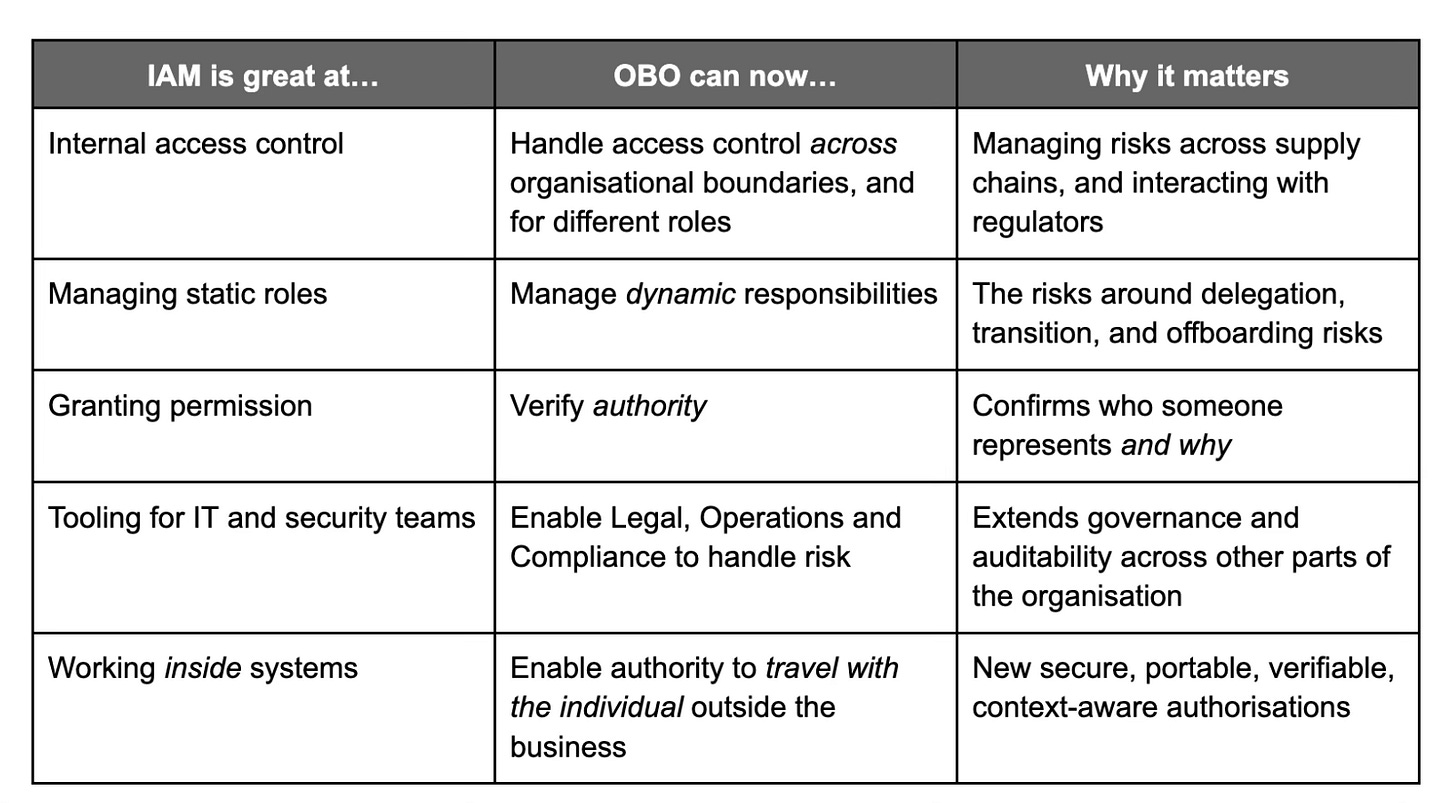 | IAM is great at… | OBO can now… | Why it matters |
|---|---|---|
| Internal access control | Handle access control across organisational boundaries, and for different roles | Managing risks across supply chains, and interacting with regulators |
| Managing static roles | Manage dynamic responsibilities | The risks around delegation, transition, and offboarding risks |
| Granting permission | Verify authority | Confirms who someone represents and why |
| Tooling for IT and security teams | Enable Legal, Operations and Compliance to handle risk | Extends governance and auditability across other parts of the organisation |
| Working inside systems | Enable authority to travel with the individual outside the business | New secure, portable, verifiable, context-aware authorisations |